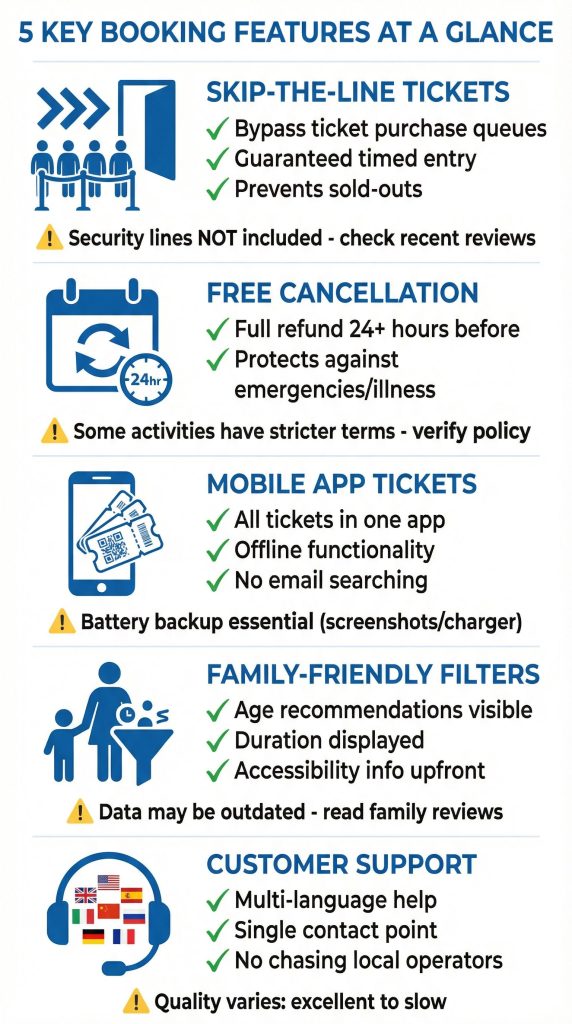 5 KEY BOOKING FEATURES AT A GLANCE

SKIP-THE-LINE TICKETS
✓ Bypass ticket purchase queues
✓ Guaranteed timed entry
✓ Prevents sold-outs

⚠ Security lines NOT included - check recent reviews

24hr

FREE CANCELLATION
✓ Full refund 24+ hours before
✓ Protects against emergencies/illness

⚠ Some activities have stricter terms - verify policy

MOBILE APP TICKETS
✓ All tickets in one app
✓ Offline functionality
✓ No email searching

⚠ Battery backup essential (screenshots/charger)

FAMILY-FRIENDLY FILTERS
✓ Age recommendations visible
✓ Duration displayed
✓ Accessibility info upfront

⚠ Data may be outdated - read family reviews

CUSTOMER SUPPORT
✓ Multi-language help
✓ Single contact point
✓ No chasing local operators

⚠ Quality varies: excellent to slow